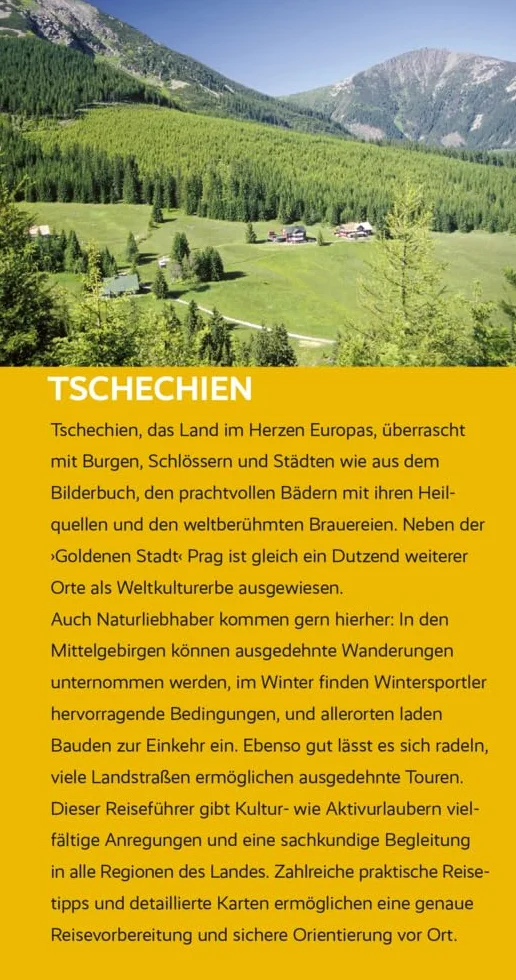 TSCHECHIEN

Tschechien, das Land im Herzen Europas, überrascht mit Burgen, Schlössern und Städten wie aus dem Bilderbuch, den prachtvollen Bädern mit ihren Heilquellen und den weltberühmten Brauereien. Neben der ›Goldenen Stadt‹ Prag ist gleich ein Dutzend weiterer Orte als Weltkulturerbe ausgewiesen.
Auch Naturliebhaber kommen gern hierher: In den Mittelgebirgen können ausgedehnte Wanderungen unternommen werden, im Winter finden Wintersportler hervorragende Bedingungen, und allerorten laden Bauden zur Einkehr ein. Ebenso gut lässt es sich radeln, viele Landstraßen ermöglichen ausgedehnte Touren.
Dieser Reiseführer gibt Kultur- wie Aktivurlaubern vielfältige Anregungen und eine sachkundige Begleitung in alle Regionen des Landes. Zahlreiche praktische Reisetipps und detaillierte Karten ermöglichen eine genaue Reisevorbereitung und sichere Orientierung vor Ort.